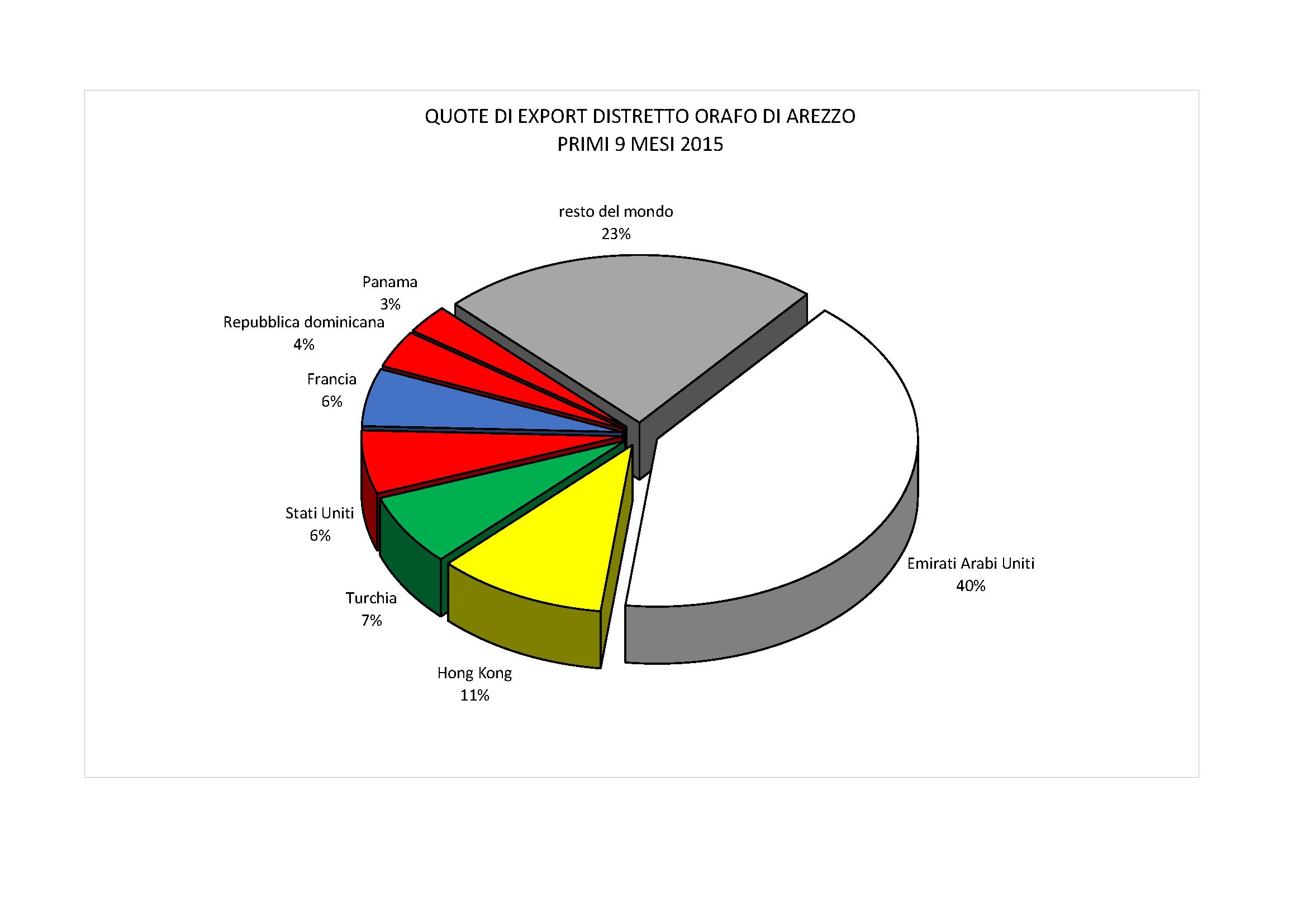 QUOTE DI EXPORT DISTRETTO ORAFO DI AREZZO
PRIMI 9 MESI 2015

resto del mondo
23%

Panama
3%

Repubblica dominicana
4%

Francia
6%

Stati Uniti
6%

Turchia
7%

Hong Kong
11%

Emirati Arabi Uniti
40%